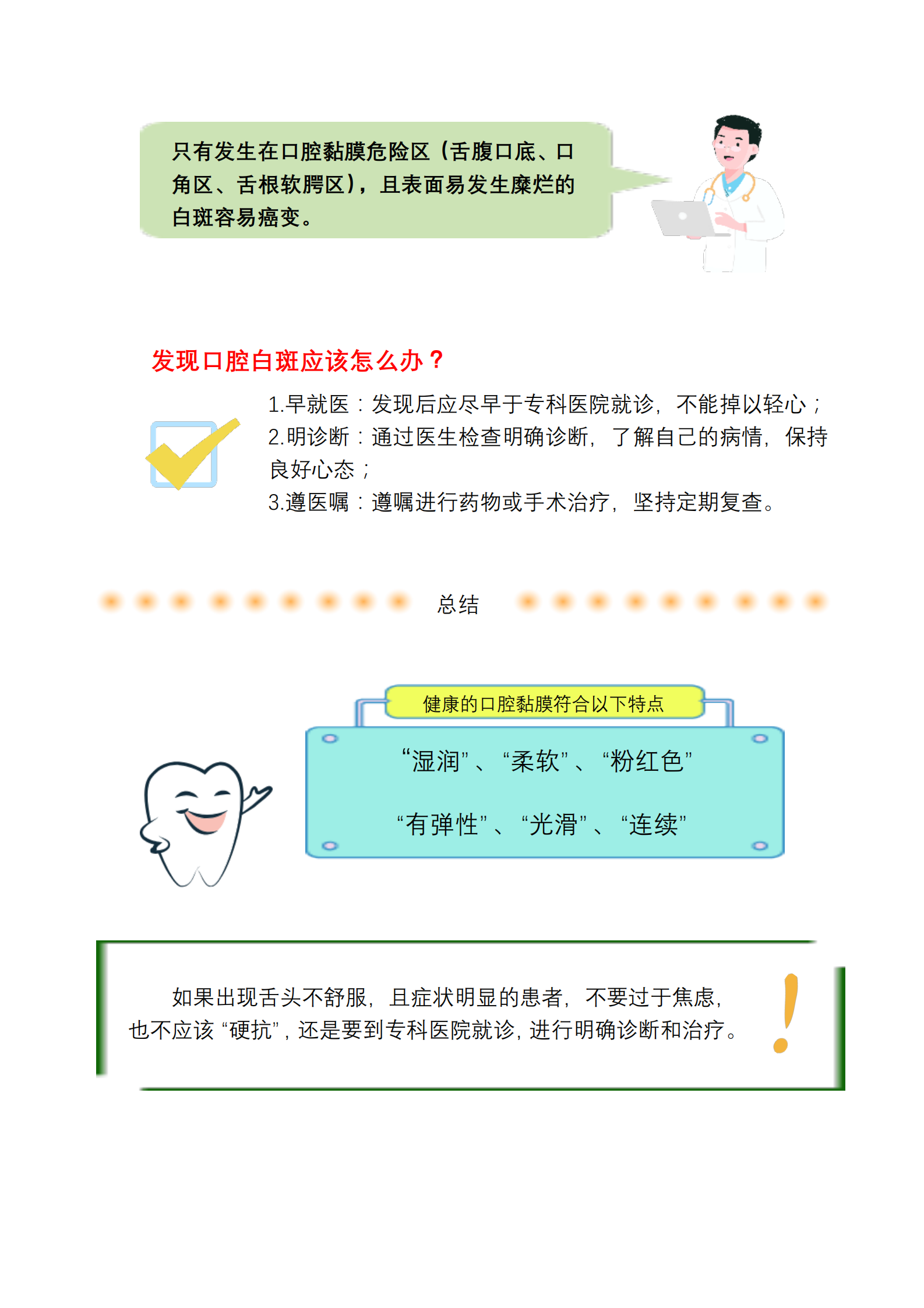 只有发生在口腔黏膜危险区（舌腹口底、口角区、舌根软腭区），且表面易发生糜烂的白斑容易癌变。

发现口腔白斑应该怎么办？

1.早就医：发现后应尽早于专科医院就诊，不能掉以轻心；
2.明诊断：通过医生检查明确诊断，了解自己的病情，保持良好心态；
3.遵医嘱：遵嘱进行药物或手术治疗，坚持定期复查。

总结

健康的口腔黏膜符合以下特点

“湿润”、“柔软”、“粉红色”

“有弹性”、“光滑”、“连续”

如果出现舌头不舒服，且症状明显的患者，不要过于焦虑，也不应该“硬抗”，还是要到专科医院就诊，进行明确诊断和治疗。